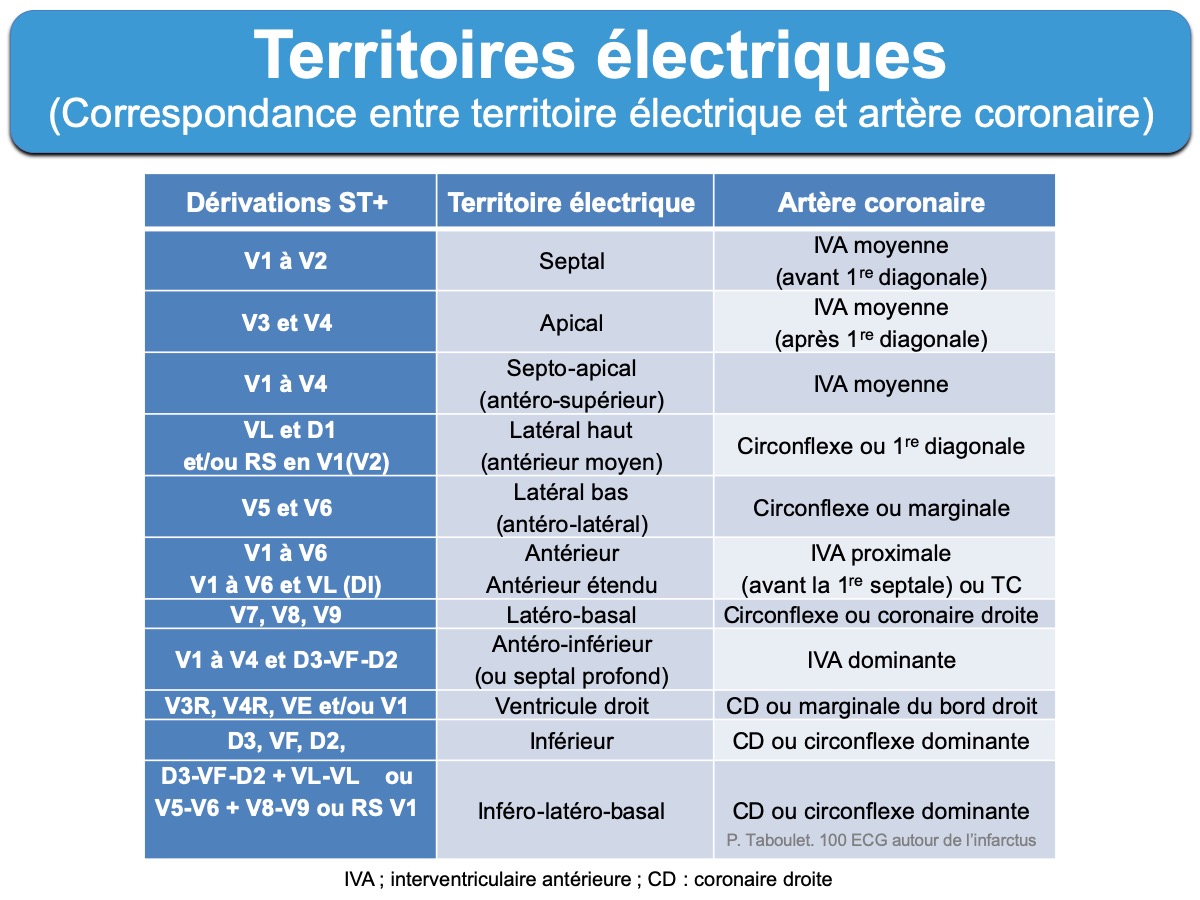 Territoires électriques
(Correspondance entre territoire électrique et artère coronaire)

| Dérivations ST+ | Territoire électrique | Artère coronaire |
|---|---|---|
| V1 à V2 | Septal | IVA moyenne (avant 1$^{re}$ diagonale) |
| V3 et V4 | Apical | IVA moyenne (après 1$^{re}$ diagonale) |
| V1 à V4 | Septo-apical (antéro-supérieur) | IVA moyenne |
| VL et D1 et/ou RS en V1(V2) | Latéral haut (antérieur moyen) | Circonflexe ou 1$^{re}$ diagonale |
| V5 et V6 | Latéral bas (antéro-latéral) | Circonflexe ou marginale |
| V1 à V6 V1 à V6 et VL (DI) | Antérieur Antérieur étendu | IVA proximale (avant la 1$^{re}$ septale) ou TC |
| V7, V8, V9 | Latéro-basal | Circonflexe ou coronaire droite |
| V1 à V4 et D3-VF-D2 | Antéro-inférieur (ou septal profond) | IVA dominante |
| V3R, V4R, VE et/ou V1 | Ventricule droit | CD ou marginale du bord droit |
| D3, VF, D2, | Inférieur | CD ou circonflexe dominante |
| D3-VF-D2 + VL-VL ou V5-V6 + V8-V9 ou RS V1 | Inféro-latéro-basal | CD ou circonflexe dominante P. Taboulet. 100 ECG autour de l'infarctus |

IVA ; interventriculaire antérieure ; CD : coronaire droite